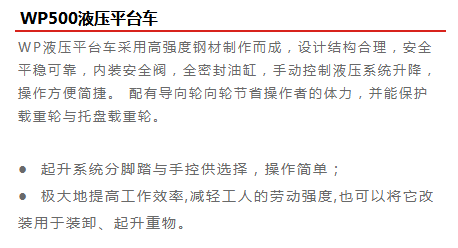 WP500液压平台车

WP液压平台车采用高强度钢材制作而成，设计结构合理，安全平稳可靠，内装安全阀，全密封油缸，手动控制液压系统升降，操作方便简捷。 配有导向轮向轮节省操作者的体力，并能保护载重轮与托盘载重轮。

● 起升系统分脚踏与手控供选择，操作简单；

● 极大地提高工作效率,减轻工人的劳动强度,也可以将它改装用于装卸、起升重物。